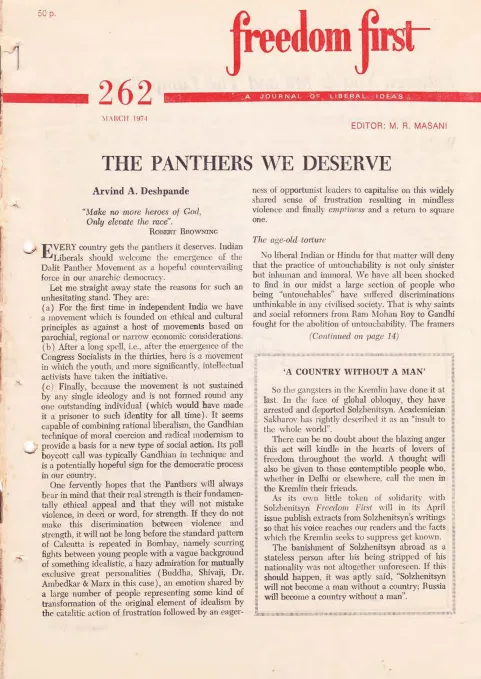 50 p.

freedom first

262

A JOURNAL OF LIBERAL IDEAS

MARCH 1974

EDITOR: M. R. MASANI

THE PANTHERS WE DESERVE

Arvind A. Deshpande

"Make no more heroes of God, Only elevate the race".
ROBERT BROWNING

EVERY country gets the panthers it deserves. Indian Liberals should welcome the emergence of the Dalit Panther Movement as a hopeful countervailing force in our anarchic democracy.

Let me straight away state the reasons for such an unhesitating stand. They are:
(a) For the first time in independent India we have a movement which is founded on ethical and cultural principles as against a host of movements based on parochial, regional or narrow economic considerations.
(b) After a long spell, i.e., after the emergence of the Congress Socialists in the thirties, here is a movement in which the youth, and more significantly, intellectual activists have taken the initiative.
(c) Finally, because the movement is not sustained by any single ideology and is not formed round any one outstanding individual (which would have made it a prisoner to such identity for all time). It seems capable of combining rational liberalism, the Gandhian technique of moral coercion and radical modernism to provide a basis for a new type of social action. Its poll boycott call was typically Gandhian in technique and is a potentially hopeful sign for the democratic process in our country.

One fervently hopes that the Panthers will always bear in mind that their real strength is their fundamentally ethical appeal and that they will not mistake violence, in deed or word, for strength. If they do not make this discrimination between violence and strength, it will not be long before the standard pattern of Calcutta is repeated in Bombay, namely scurring fights between young people with a vague background of something idealistic, a hazy admiration for mutually exclusive great personalities (Buddha, Shivaji, Dr. Ambedkar & Marx in this case), an emotion shared by a large number of people representing some kind of transformation of the original element of idealism by the catalitic action of frustration followed by an eagerness of opportunist leaders to capitalise on this widely shared sense of frustration resulting in mindless violence and finally emptiness and a return to square one.

The age-old torture

No liberal Indian or Hindu for that matter will deny that the practice of untouchability is not only sinister but inhuman and immoral. We have all been shocked to find in our midst a large section of people who being "untouchables" have suffered discriminations unthinkable in any civilised society. That is why saints and social reformers from Ram Mohan Roy to Gandhi fought for the abolition of untouchability. The framers

(Continued on page 14)

'A COUNTRY WITHOUT A MAN'

So the gangsters in the Kremlin have done it at last. In the face of global obloquy, they have arrested and deported Solzhenitsyn. Academician Sakharov has rightly described it as an "insult to the whole world".

There can be no doubt about the blazing anger this act will kindle in the hearts of lovers of freedom throughout the world. A thought will also be given to those contemptible people who, whether in Delhi or elsewhere, call the men in the Kremlin their friends.

As its own little token of solidarity with Solzhenitsyn Freedom First will in its April issue publish extracts from Solzhenitsyn's writings so that his voice reaches our readers and the facts which the Kremlin seeks to suppress get known.

The banishment of Solzhenitsyn abroad as a stateless person after his being stripped of his nationality was not altogether unforeseen. If this should happen, it was aptly said, "Solzhenitsyn will not become a man without a country; Russia will become a country without a man".